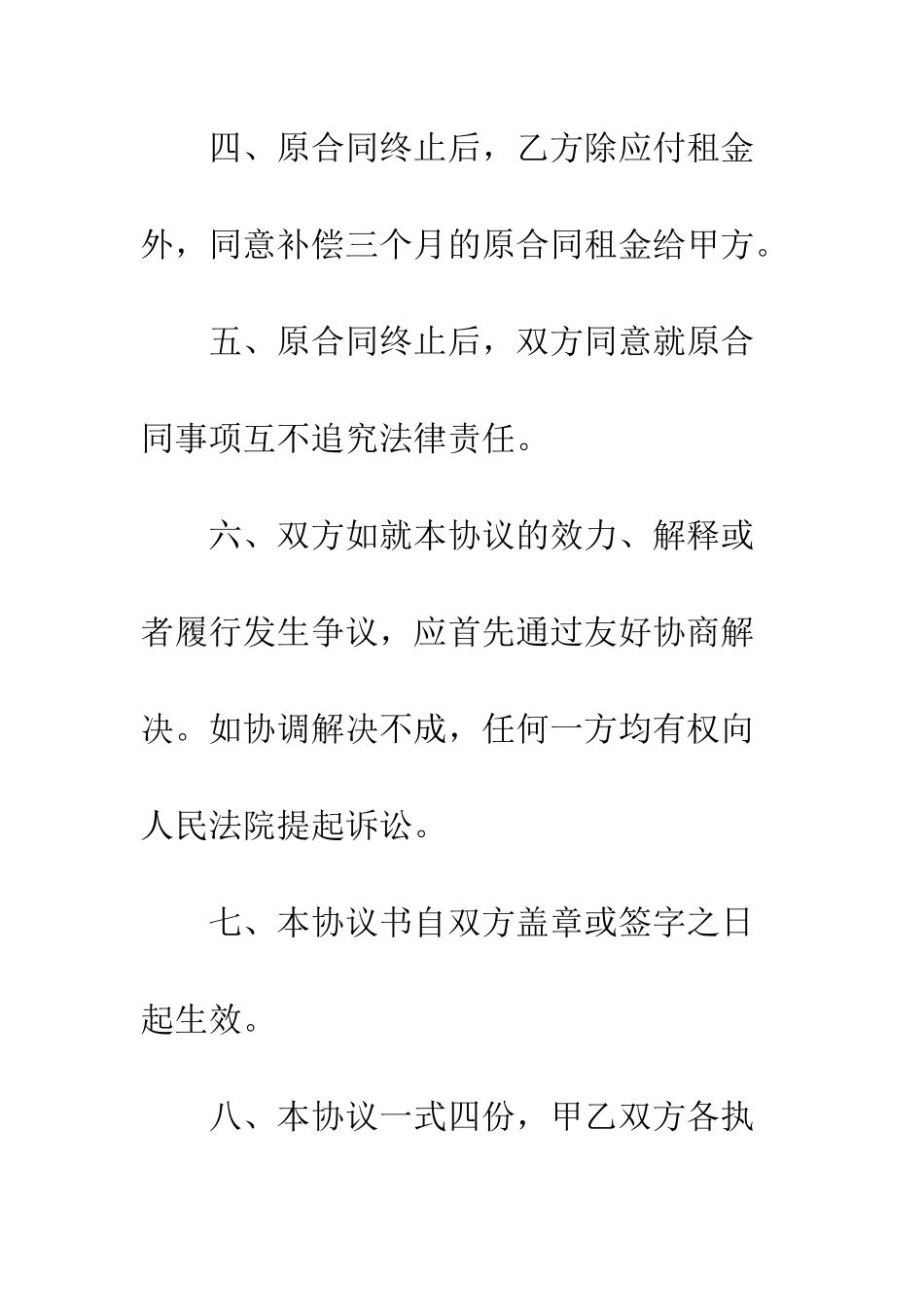 四、原合同终止后，乙方除应付租金外，同意补偿三个月的原合同租金给甲方。

五、原合同终止后，双方同意就原合同事项互不追究法律责任。

六、双方如就本协议的效力、解释或者履行发生争议，应首先通过友好协商解决。如协调解决不成，任何一方均有权向人民法院提起诉讼。

七、本协议书自双方盖章或签字之日起生效。

八、本协议一式四份，甲乙双方各执